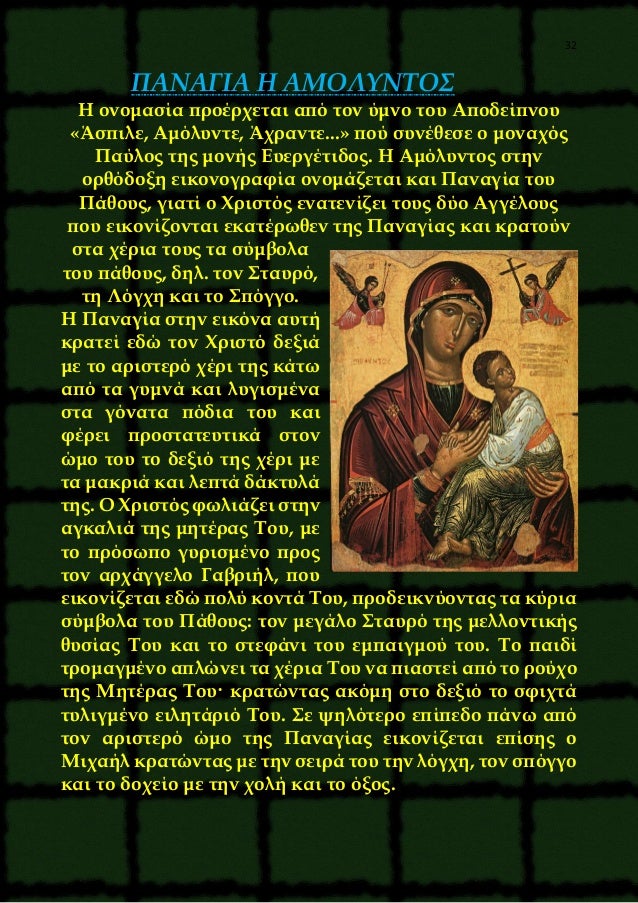 32

ΠΑΝΑΓΙΑ Η ΑΜΟΛΥΝΤΟΣ

Η ονομασία προέρχεται από τον ύμνο του Αποδείπνου «Άσπιλε, Αμόλυντε, Άχραντε...» πού συνέθεσε ο μοναχός Παύλος της μονής Ευεργέτιδος. Η Αμόλυντος στην ορθόδοξη εικονογραφία ονομάζεται και Παναγία του Πάθους, γιατί ο Χριστός ενατενίζει τους δύο Αγγέλους που εικονίζονται εκατέρωθεν της Παναγίας και κρατούν στα χέρια τους τα σύμβολα του πάθους, δηλ. τον Σταυρό, τη Λόγχη και το Σπόγγο.

Η Παναγία στην εικόνα αυτή κρατεί εδώ τον Χριστό δεξιά με το αριστερό χέρι της κάτω από τα γυμνά και λυγισμένα στα γόνατα πόδια του και φέρει προστατευτικά στον ώμο του το δεξιό της χέρι με τα μακριά και λεπτά δάκτυλά της. Ο Χριστός φωλιάζει στην αγκαλιά της μητέρας Του, με το πρόσωπο γυρισμένο προς τον αρχάγγελο Γαβριήλ, που εικονίζεται εδώ πολύ κοντά Του, προδεικνύοντας τα κύρια σύμβολα του Πάθους: τον μεγάλο Σταυρό της μελλοντικής θυσίας Του και το στεφάνι του εμπαιγμού του. Το παιδί τρομαγμένο απλώνει τα χέρια Του να πιαστεί από το ρούχο της Μητέρας Του· κρατώντας ακόμη στο δεξιό το σφιχτά τυλιγμένο ειλητάριό Του. Σε ψηλότερο επίπεδο πάνω από τον αριστερό ώμο της Παναγίας εικονίζεται επίσης ο Μιχαήλ κρατώντας με την σειρά του την λόγχη, τον σπόγγο και το δοχείο με την χολή και το όξος.